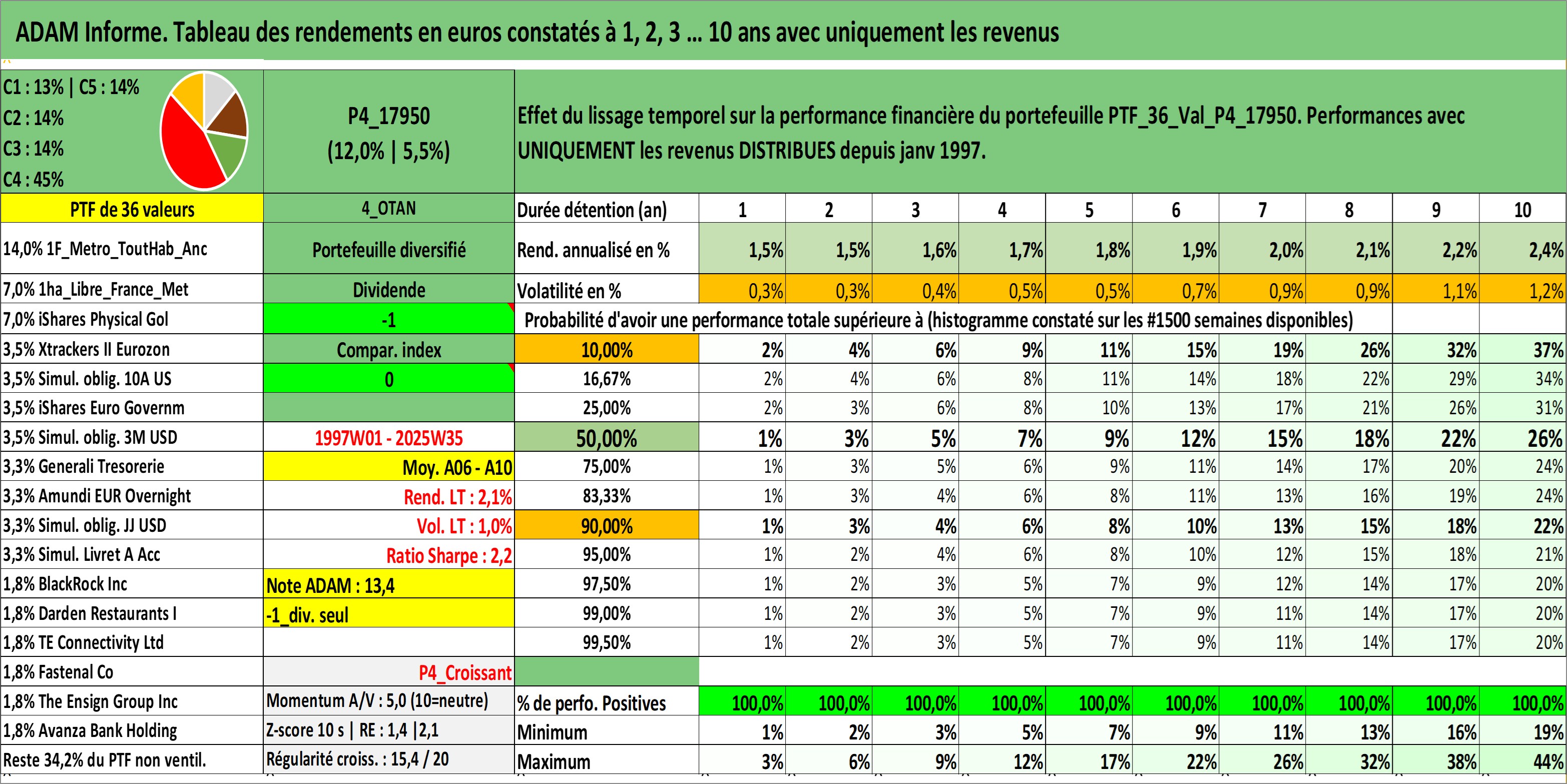 ADAM Informe. Tableau des rendements en euros constatés à 1, 2, 3 ... 10 ans avec uniquement les revenus

C1 : 13% | C5 : 14%
C2 : 14%
C3 : 14%
C4 : 45%

P4_17950
(12,0% | 5,5%)

Effet du lissage temporel sur la performance financière du portefeuille PTF_36_Val_P4_17950. Performances avec UNIQUEMENT les revenus DISTRIBUES depuis janv 1997.

| PTF de 36 valeurs | 4_OTAN | Durée détention (an) | 1 | 2 | 3 | 4 | 5 | 6 | 7 | 8 | 9 | 10 |
|---|---|---|---|---|---|---|---|---|---|---|---|---|
| 14,0% 1F_Metro_ToutHab_Anc | Portefeuille diversifié | Rend. annualisé en % | 1,5% | 1,5% | 1,6% | 1,7% | 1,8% | 1,9% | 2,0% | 2,1% | 2,2% | 2,4% |
| 7,0% 1ha_Libre_France_Met | Dividende | Volatilité en % | 0,3% | 0,3% | 0,4% | 0,5% | 0,5% | 0,7% | 0,9% | 0,9% | 1,1% | 1,2% |
| 7,0% iShares Physical Gol | -1 | Probabilité d'avoir une performance totale supérieure à (histogramme constaté sur les #1500 semaines disponibles) | | | | | | | | | | |
| 3,5% Xtrackers II Eurozon | Compar. index | 10,00% | 2% | 4% | 6% | 9% | 11% | 15% | 19% | 26% | 32% | 37% |
| 3,5% Simul. oblig. 10A US | 0 | 16,67% | 2% | 4% | 6% | 8% | 11% | 14% | 18% | 22% | 29% | 34% |
| 3,5% iShares Euro Governm | | 25,00% | 2% | 3% | 6% | 8% | 10% | 13% | 17% | 21% | 26% | 31% |
| 3,5% Simul. oblig. 3M USD | 1997W01 - 2025W35 | 50,00% | 1% | 3% | 5% | 7% | 9% | 12% | 15% | 18% | 22% | 26% |
| 3,3% Generali Tresorerie | Moy. A06 - A10 | 75,00% | 1% | 3% | 5% | 6% | 9% | 11% | 14% | 17% | 20% | 24% |
| 3,3% Amundi EUR Overnight | Rend. LT : 2,1% | 83,33% | 1% | 3% | 4% | 6% | 8% | 11% | 13% | 16% | 19% | 24% |
| 3,3% Simul. oblig. JJ USD | Vol. LT : 1,0% | 90,00% | 1% | 3% | 4% | 6% | 8% | 10% | 13% | 15% | 18% | 22% |
| 3,3% Simul. Livret A Acc | Ratio Sharpe : 2,2 | 95,00% | 1% | 2% | 4% | 6% | 8% | 10% | 12% | 15% | 18% | 21% |
| 1,8% BlackRock Inc | Note ADAM : 13,4 | 97,50% | 1% | 2% | 3% | 5% | 7% | 9% | 12% | 14% | 17% | 20% |
| 1,8% Darden Restaurants I | -1_div. seul | 99,00% | 1% | 2% | 3% | 5% | 7% | 9% | 11% | 14% | 17% | 20% |
| 1,8% TE Connectivity Ltd | | 99,50% | 1% | 2% | 3% | 5% | 7% | 9% | 11% | 14% | 17% | 20% |
| 1,8% Fastenal Co | P4_Croissant | | | | | | | | | | | |
| 1,8% The Ensign Group Inc | Momentum A/V : 5,0 (10=neutre) | % de perfo. Positives | 100,0% | 100,0% | 100,0% | 100,0% | 100,0% | 100,0% | 100,0% | 100,0% | 100,0% | 100,0% |
| 1,8% Avanza Bank Holding | Z-score 10 s \| RE : 1,4 \|2,1 | Minimum | 1% | 2% | 3% | 5% | 7% | 9% | 11% | 13% | 16% | 19% |
| Reste 34,2% du PTF non ventil. | Régularité croiss. : 15,4 / 20 | Maximum | 3% | 6% | 9% | 12% | 17% | 22% | 26% | 32% | 38% | 44% |